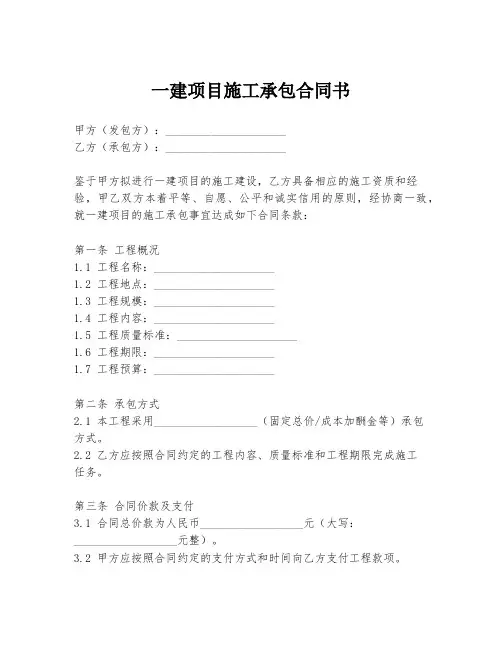 一建项目施工承包合同书

甲方（发包方）：____________________
乙方（承包方）：____________________

鉴于甲方拟进行一建项目的施工建设，乙方具备相应的施工资质和经验，甲乙双方本着平等、自愿、公平和诚实信用的原则，经协商一致，就一建项目的施工承包事宜达成如下合同条款：

第一条 工程概况
1.1 工程名称：____________________
1.2 工程地点：____________________
1.3 工程规模：____________________
1.4 工程内容：____________________
1.5 工程质量标准：____________________
1.6 工程期限：____________________
1.7 工程预算：____________________

第二条 承包方式
2.1 本工程采用____________________（固定总价/成本加酬金等）承包方式。
2.2 乙方应按照合同约定的工程内容、质量标准和工程期限完成施工任务。

第三条 合同价款及支付
3.1 合同总价款为人民币____________________元（大写：____________________元整）。
3.2 甲方应按照合同约定的支付方式和时间向乙方支付工程款项。